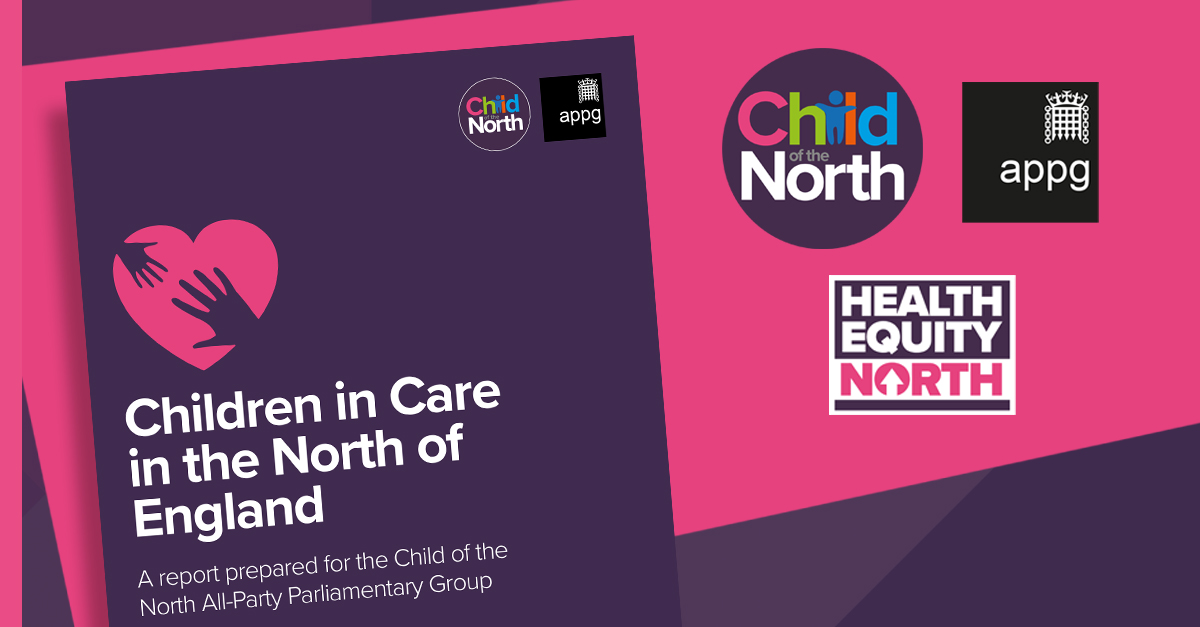 Child of the North

appg

Children in Care in the North of England

A report prepared for the Child of the North All-Party Parliamentary Group

Child of the North

appg

HEALTH EQUITY NORTH